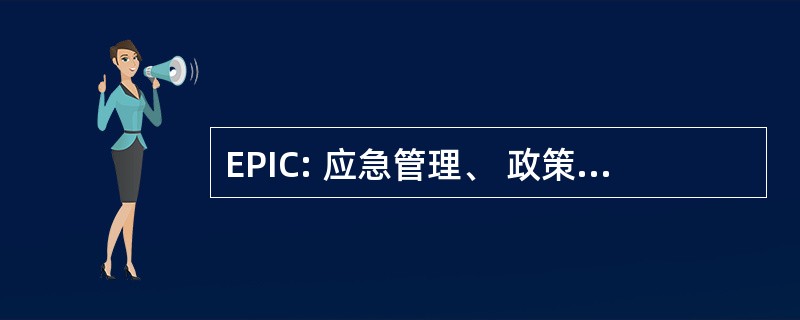 EPIC: 应急管理、 政策...